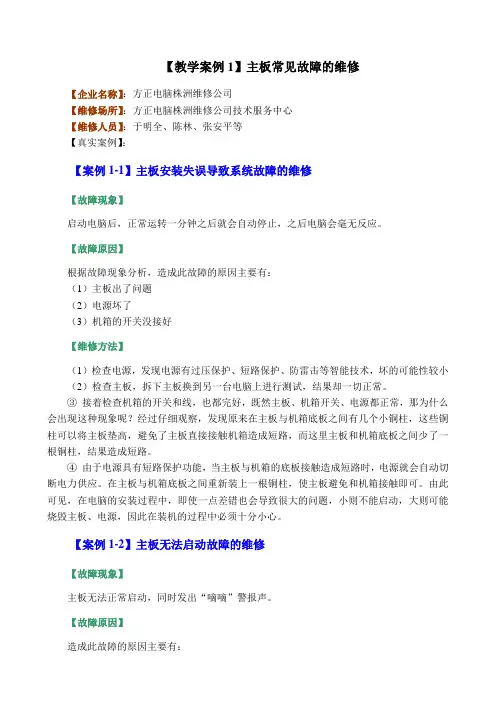 【教学案例 1】主板常见故障的维修

【企业名称】：方正电脑株洲维修公司
【维修场所】：方正电脑株洲维修公司技术服务中心
【维修人员】：于明全、陈林、张安平等
【真实案例】：

【案例 1-1】主板安装失误导致系统故障的维修

【故障现象】

启动电脑后，正常运转一分钟之后就会自动停止，之后电脑会毫无反应。

【故障原因】

根据故障现象分析，造成此故障的原因主要有：
（1）主板出了问题
（2）电源坏了
（3）机箱的开关没接好

【维修方法】

（1）检查电源，发现电源有过压保护、短路保护、防雷击等智能技术，坏的可能性较小
（2）检查主板，拆下主板换到另一台电脑上进行测试，结果却一切正常。
③ 接着检查机箱的开关和线，也都完好，既然主板、机箱开关、电源都正常，那为什么会出现这种现象呢？经过仔细观察，发现原来在主板与机箱底板之间有几个小铜柱，这些铜柱可以将主板垫高，避免了主板直接接触机箱造成短路，而这里主板和机箱底板之间少了一根铜柱，结果造成短路。
④ 由于电源具有短路保护功能，当主板与机箱的底板接触造成短路时，电源就会自动切断电力供应。在主板与机箱底板之间重新装上一根铜柱，使主板避免和机箱接触即可。由此可见，在电脑的安装过程中，即使一点差错也会导致很大的问题，小则不能启动，大则可能烧毁主板、电源，因此在装机的过程中必须十分小心。

【案例 1-2】主板无法启动故障的维修

【故障现象】

主板无法正常启动，同时发出“嘀嘀”警报声。

【故障原因】

造成此故障的原因主要有：